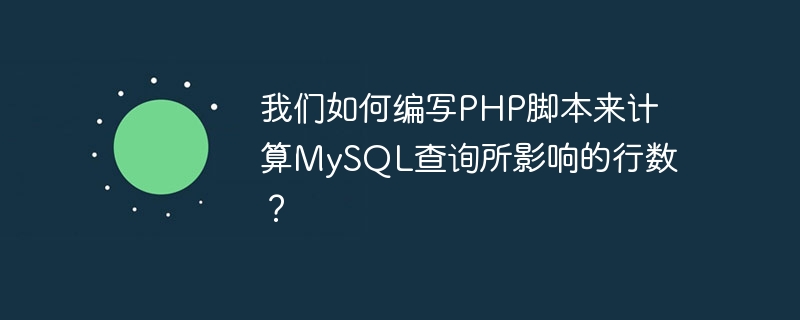 我们如何编写PHP脚本来计算MySQL查询所影响的行数？